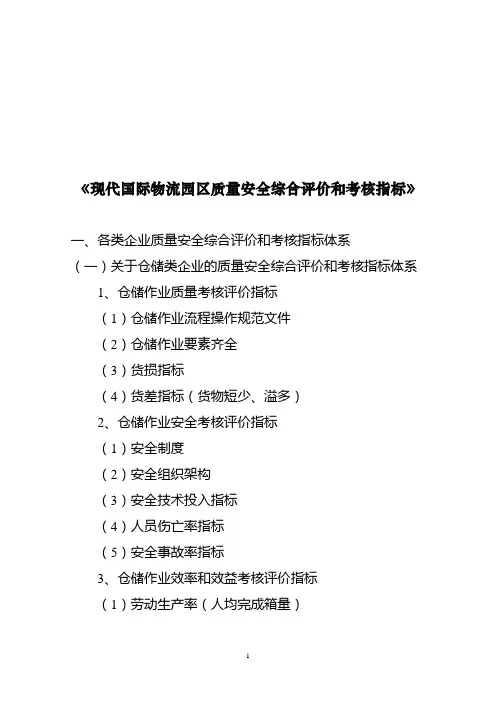 《现代国际物流园区质量安全综合评价和考核指标》

一、各类企业质量安全综合评价和考核指标体系

（一）关于仓储类企业的质量安全综合评价和考核指标体系

1、仓储作业质量考核评价指标

（1）仓储作业流程操作规范文件

（2）仓储作业要素齐全

（3）货损指标

（4）货差指标（货物短少、溢多）

2、仓储作业安全考核评价指标

（1）安全制度

（2）安全组织架构

（3）安全技术投入指标

（4）人员伤亡率指标

（5）安全事故率指标

3、仓储作业效率和效益考核评价指标

（1）劳动生产率（人均完成箱量）

1